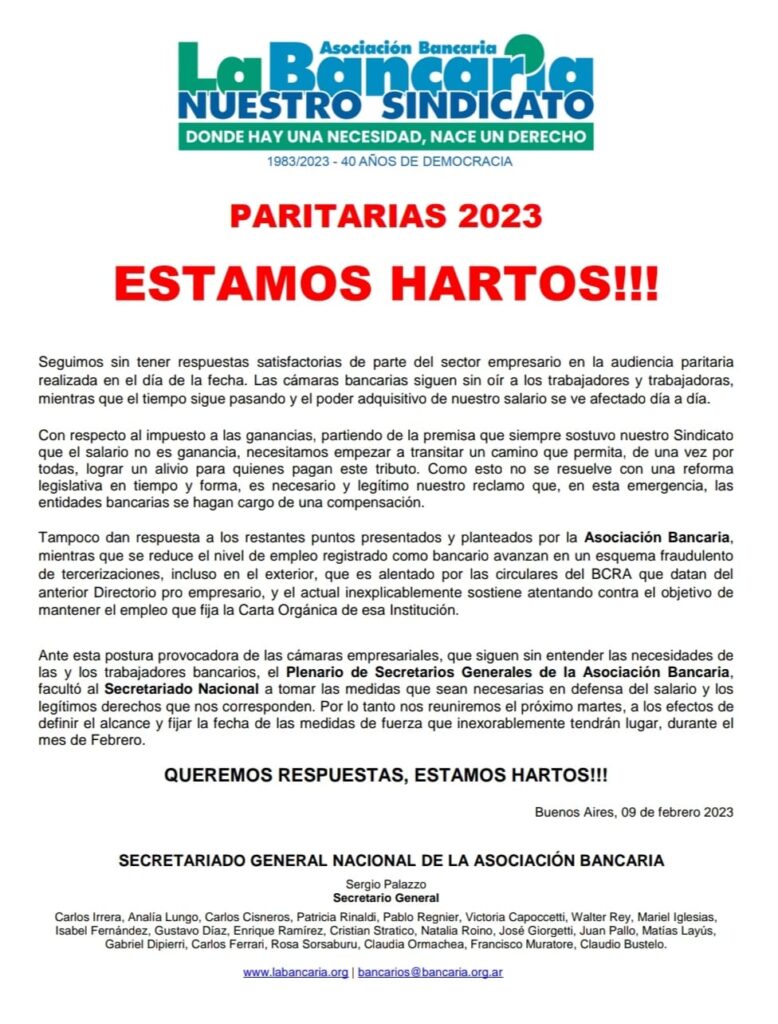 Asociación Bancaria
La Bancaria
NUESTRO SINDICATO
DONDE HAY UNA NECESIDAD, NACE UN DERECHO
1983/2023 - 40 AÑOS DE DEMOCRACIA

PARITARIAS 2023

ESTAMOS HARTOS!!!

Seguimos sin tener respuestas satisfactorias de parte del sector empresario en la audiencia paritaria realizada en el día de la fecha. Las cámaras bancarias siguen sin oír a los trabajadores y trabajadoras, mientras que el tiempo sigue pasando y el poder adquisitivo de nuestro salario se ve afectado día a día.

Con respecto al impuesto a las ganancias, partiendo de la premisa que siempre sostuvo nuestro Sindicato que el salario no es ganancia, necesitamos empezar a transitar un camino que permita, de una vez por todas, lograr un alivio para quienes pagan este tributo. Como esto no se resuelve con una reforma legislativa en tiempo y forma, es necesario y legítimo nuestro reclamo que, en esta emergencia, las entidades bancarias se hagan cargo de una compensación.

Tampoco dan respuesta a los restantes puntos presentados y planteados por la Asociación Bancaria, mientras que se reduce el nivel de empleo registrado como bancario avanzan en un esquema fraudulento de tercerizaciones, incluso en el exterior, que es alentado por las circulares del BCRA que datan del anterior Directorio pro empresario, y el actual inexplicablemente sostiene atentando contra el objetivo de mantener el empleo que fija la Carta Orgánica de esa Institución.

Ante esta postura provocadora de las cámaras empresariales, que siguen sin entender las necesidades de las y los trabajadores bancarios, el Plenario de Secretarios Generales de la Asociación Bancaria, facultó al Secretariado Nacional a tomar las medidas que sean necesarias en defensa del salario y los legítimos derechos que nos corresponden. Por lo tanto nos reuniremos el próximo martes, a los efectos de definir el alcance y fijar la fecha de las medidas de fuerza que inexorablemente tendrán lugar, durante el mes de Febrero.

QUEREMOS RESPUESTAS, ESTAMOS HARTOS!!!

Buenos Aires, 09 de febrero 2023

SECRETARIADO GENERAL NACIONAL DE LA ASOCIACIÓN BANCARIA

Sergio Palazzo
Secretario General

Carlos Irrera, Analía Lungo, Carlos Cisneros, Patricia Rinaldi, Pablo Regnier, Victoria Capoccetti, Walter Rey, Mariel Iglesias, Isabel Fernández, Gustavo Díaz, Enrique Ramírez, Cristian Stratico, Natalia Roino, José Giorgetti, Juan Pallo, Matías Layús, Gabriel Dipierri, Carlos Ferrari, Rosa Sorsaburu, Claudia Ormachea, Francisco Muratore, Claudio Bustelo.

www.labancaria.org | bancarios@bancaria.org.ar